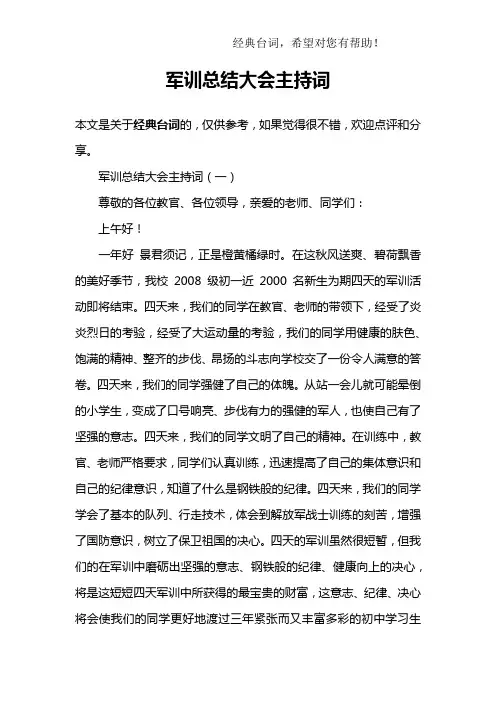 经典台词，希望对您有帮助！

军训总结大会主持词

本文是关于经典台词的，仅供参考，如果觉得很不错，欢迎点评和分享。

军训总结大会主持词（一）

尊敬的各位教官、各位领导，亲爱的老师、同学们：

上午好！

一年好 景君须记，正是橙黄橘绿时。在这秋风送爽、碧荷飘香的美好季节，我校 2008 级初一近 2000 名新生为期四天的军训活动即将结束。四天来，我们的同学在教官、老师的带领下，经受了炎炎烈日的考验，经受了大运动量的考验，我们的同学用健康的肤色、饱满的精神、整齐的步伐、昂扬的斗志向学校交了一份令人满意的答卷。四天来，我们的同学强健了自己的体魄。从站一会儿就可能晕倒的小学生，变成了口号响亮、步伐有力的强健的军人，也使自己有了坚强的意志。四天来，我们的同学文明了自己的精神。在训练中，教官、老师严格要求，同学们认真训练，迅速提高了自己的集体意识和自己的纪律意识，知道了什么是钢铁般的纪律。四天来，我们的同学学会了基本的队列、行走技术，体会到解放军战士训练的刻苦，增强了国防意识，树立了保卫祖国的决心。四天的军训虽然很短暂，但我们的在军训中磨砺出坚强的意志、钢铁般的纪律、健康向上的决心，将是这短短四天军训中所获得的最宝贵的财富，这意志、纪律、决心将会使我们的同学更好地渡过三年紧张而又丰富多彩的初中学习生